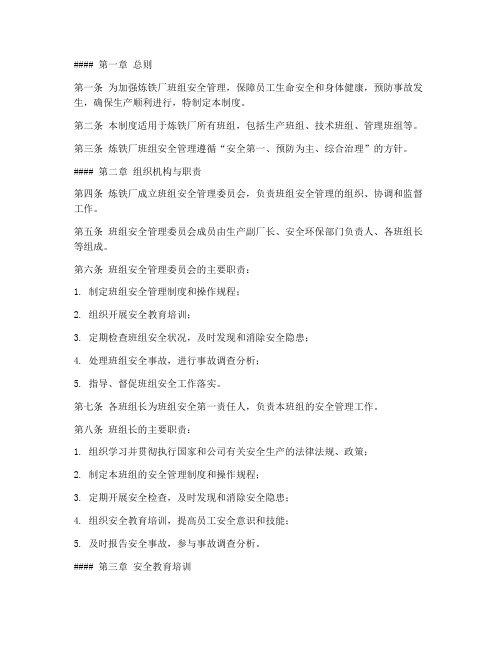 #### 第一章 总则

第一条 为加强炼铁厂班组安全管理，保障员工生命安全和身体健康，预防事故发生，确保生产顺利进行，特制定本制度。

第二条 本制度适用于炼铁厂所有班组，包括生产班组、技术班组、管理班组等。

第三条 炼铁厂班组安全管理遵循“安全第一、预防为主、综合治理”的方针。

#### 第二章 组织机构与职责

第四条 炼铁厂成立班组安全管理委员会，负责班组安全管理的组织、协调和监督工作。

第五条 班组安全管理委员会成员由生产副厂长、安全环保部门负责人、各班组长等组成。

第六条 班组安全管理委员会的主要职责：

1. 制定班组安全管理制度和操作规程；

2. 组织开展安全教育培训；

3. 定期检查班组安全状况，及时发现和消除安全隐患；

4. 处理班组安全事故，进行事故调查分析；

5. 指导、督促班组安全工作落实。

第七条 各班组长为班组安全第一责任人，负责本班组的安全管理工作。

第八条 班组长的主要职责：

1. 组织学习并贯彻执行国家和公司有关安全生产的法律法规、政策；

2. 制定本班组的安全管理制度和操作规程；

3. 定期开展安全检查，及时发现和消除安全隐患；

4. 组织安全教育培训，提高员工安全意识和技能；

5. 及时报告安全事故，参与事故调查分析。

#### 第三章 安全教育培训